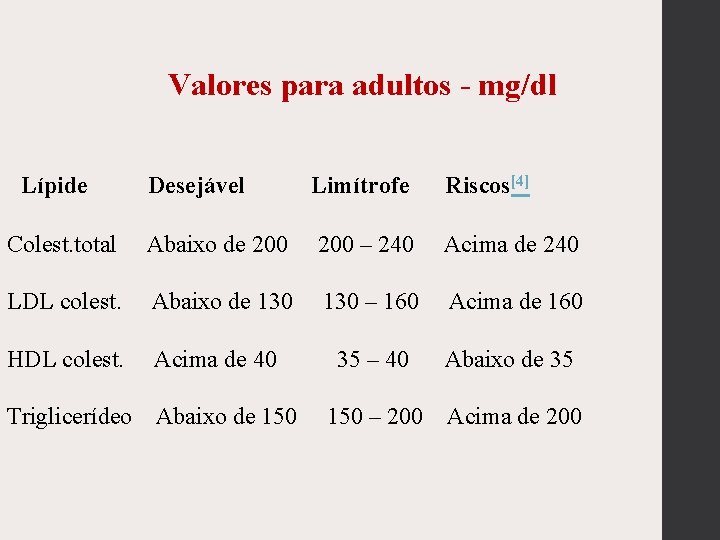 Valores para adultos - mg/dl

| Lípide | Desejável | Limítrofe | Riscos[4] |
|---|---|---|---|
| Colest.total | Abaixo de 200 | 200 – 240 | Acima de 240 |
| LDL colest. | Abaixo de 130 | 130 – 160 | Acima de 160 |
| HDL colest. | Acima de 40 | 35 – 40 | Abaixo de 35 |
| Triglicerídeo | Abaixo de 150 | 150 – 200 | Acima de 200 |